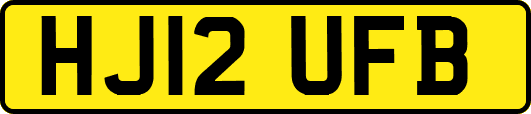 HJ12 UFB